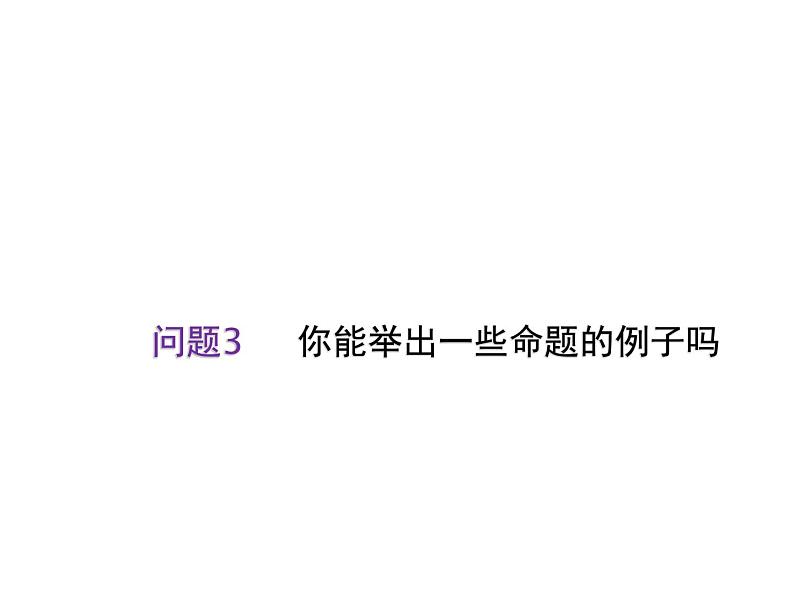 问题3　你能举出一些命题的例子吗